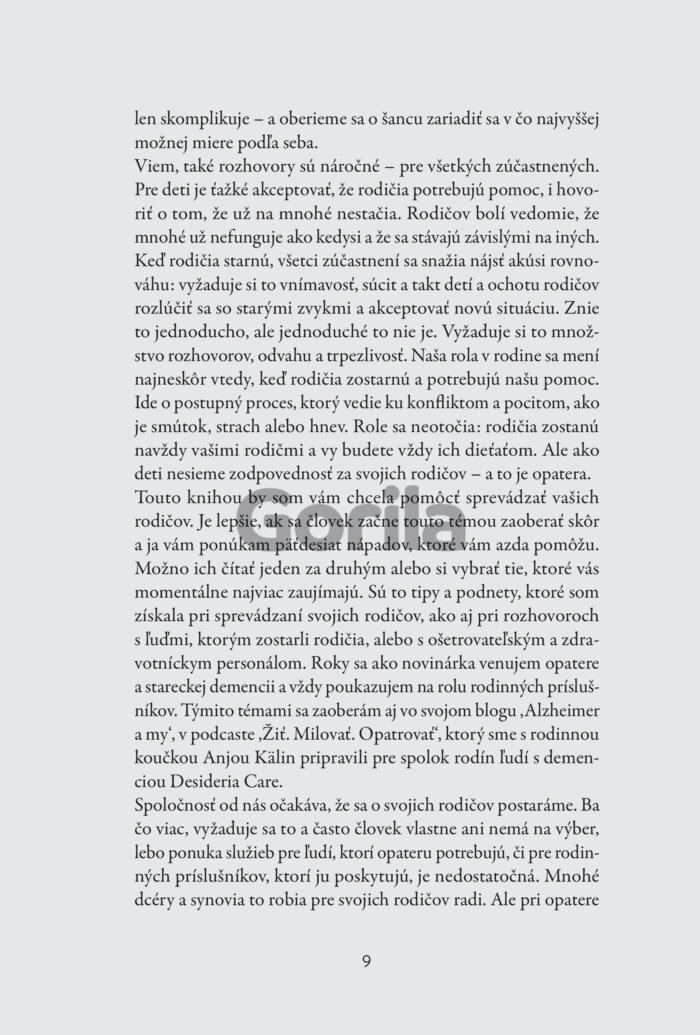 len skomplikuje – a oberieme sa o šancu zariadiť sa v čo najvyššej možnej miere podľa seba.
Viem, také rozhovory sú náročné – pre všetkých zúčastnených. Pre deti je ťažké akceptovať, že rodičia potrebujú pomoc, i hovoriť o tom, že už na mnohé nestačia. Rodičov bolí vedomie, že mnohé už nefunguje ako kedysi a že sa stávajú závislými na iných. Keď rodičia starnú, všetci zúčastnení sa snažia nájsť akúsi rovnováhu: vyžaduje si to vnímavosť, súcit a takt detí a ochotu rodičov rozlúčiť sa so starými zvykmi a akceptovať novú situáciu. Znie to jednoducho, ale jednoduché to nie je. Vyžaduje si to množstvo rozhovorov, odvahu a trpezlivosť. Naša rola v rodine sa mení najneskôr vtedy, keď rodičia zostarnú a potrebujú našu pomoc. Ide o postupný proces, ktorý vedie ku konfliktom a pocitom, ako je smútok, strach alebo hnev. Role sa neotočia: rodičia zostanú navždy vašimi rodičmi a vy budete vždy ich dieťaťom. Ale ako deti nesieme zodpovednosť za svojich rodičov – a to je opatera.
Touto knihou by som vám chcela pomôcť sprevádzať vašich rodičov. Je lepšie, ak sa človek začne touto témou zaoberať skôr a ja vám ponúkam päťdesiat nápadov, ktoré vám azda pomôžu. Možno ich čítať jeden za druhým alebo si vybrať tie, ktoré vás momentálne najviac zaujímajú. Sú to tipy a podnety, ktoré som získala pri sprevádzaní svojich rodičov, ako aj pri rozhovoroch s ľuďmi, ktorým zostarli rodičia, alebo s ošetrovateľským a zdravotníckym personálom. Roky sa ako novinárka venujem opatere a stareckej demencii a vždy poukazujem na rolu rodinných príslušníkov. Týmito témami sa zaoberám aj vo svojom blogu ‚Alzheimer a my‘, v podcaste ‚Žiť. Milovať. Opatrovať‘, ktorý sme s rodinnou koučkou Anjou Kälin pripravili pre spolok rodín ľudí s demenciou Desideria Care.
Spoločnosť od nás očakáva, že sa o svojich rodičov postaráme. Ba čo viac, vyžaduje sa to a často človek vlastne ani nemá na výber, lebo ponuka služieb pre ľudí, ktorí opateru potrebujú, či pre rodinných príslušníkov, ktorí ju poskytujú, je nedostatočná. Mnohé dcéry a synovia to robia pre svojich rodičov radi. Ale pri opatere

Gorila

9